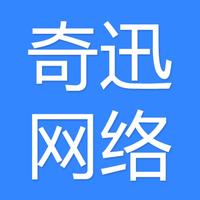 奇迅
网络